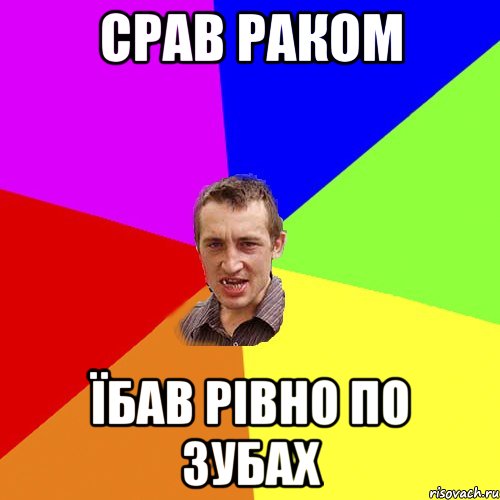 СРАВ РАКОМ

ЇБАВ РІВНО ПО ЗУБАХ

risovach.ru